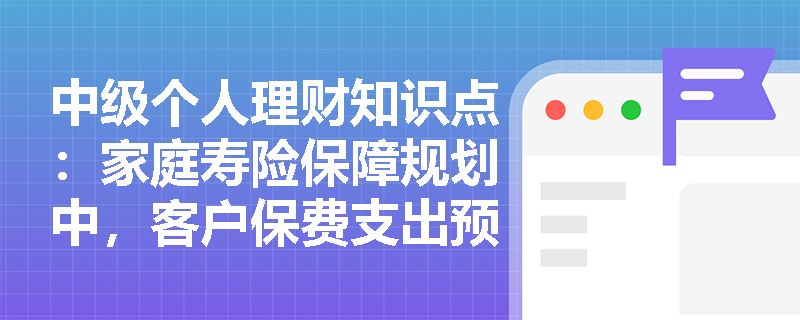 中级个人理财知识点：家庭寿险保障规划中，客户保费支出预